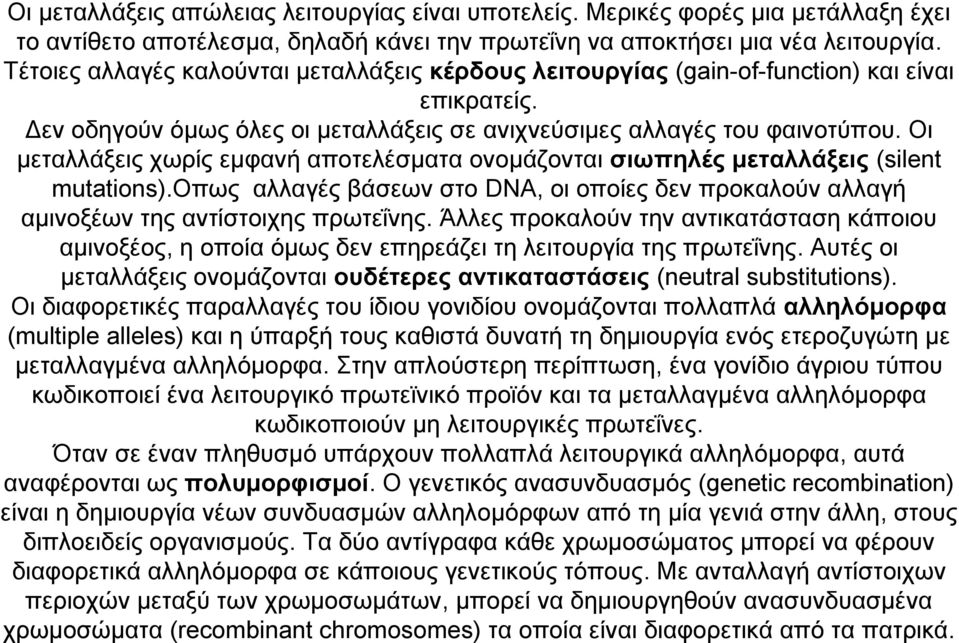 Οι μεταλλάξεις απώλειας λειτουργίας είναι υποτελείς. Μερικές φορές μια μετάλλαξη έχει το αντίθετο αποτέλεσμα, δηλαδή κάνει την πρωτεΐνη να αποκτήσει μια νέα λειτουργία. Τέτοιες αλλαγές καλούνται μεταλλάξεις κέρδους λειτουργίας (gain-of-function) και είναι επικρατείς.

Δεν οδηγούν όμως όλες οι μεταλλάξεις σε ανιχνεύσιμες αλλαγές του φαινοτύπου. Οι μεταλλάξεις χωρίς εμφανή αποτελέσματα ονομάζονται σιωπηλές μεταλλάξεις (silent mutations).Οπως αλλαγές βάσεων στο DNA, οι οποίες δεν προκαλούν αλλαγή αμινοξέων της αντίστοιχης πρωτεΐνης. Άλλες προκαλούν την αντικατάσταση κάποιου αμινοξέος, η οποία όμως δεν επηρεάζει τη λειτουργία της πρωτεΐνης. Αυτές οι μεταλλάξεις ονομάζονται ουδέτερες αντικαταστάσεις (neutral substitutions).

Οι διαφορετικές παραλλαγές του ίδιου γονιδίου ονομάζονται πολλαπλά αλληλόμορφα (multiple alleles) και η ύπαρξή τους καθιστά δυνατή τη δημιουργία ενός ετεροζυγώτη με μεταλλαγμένα αλληλόμορφα. Στην απλούστερη περίπτωση, ένα γονίδιο άγριου τύπου κωδικοποιεί ένα λειτουργικό πρωτεϊνικό προϊόν και τα μεταλλαγμένα αλληλόμορφα κωδικοποιούν μη λειτουργικές πρωτεΐνες.

Όταν σε έναν πληθυσμό υπάρχουν πολλαπλά λειτουργικά αλληλόμορφα, αυτά αναφέρονται ως πολυμορφισμοί. Ο γενετικός ανασυνδυασμός (genetic recombination) είναι η δημιουργία νέων συνδυασμών αλληλομόρφων από τη μία γενιά στην άλλη, στους διπλοειδείς οργανισμούς. Τα δύο αντίγραφα κάθε χρωμοσώματος μπορεί να φέρουν διαφορετικά αλληλόμορφα σε κάποιους γενετικούς τόπους. Με ανταλλαγή αντίστοιχων περιοχών μεταξύ των χρωμοσωμάτων, μπορεί να δημιουργηθούν ανασυνδυασμένα χρωμοσώματα (recombinant chromosomes) τα οποία είναι διαφορετικά από τα πατρικά.